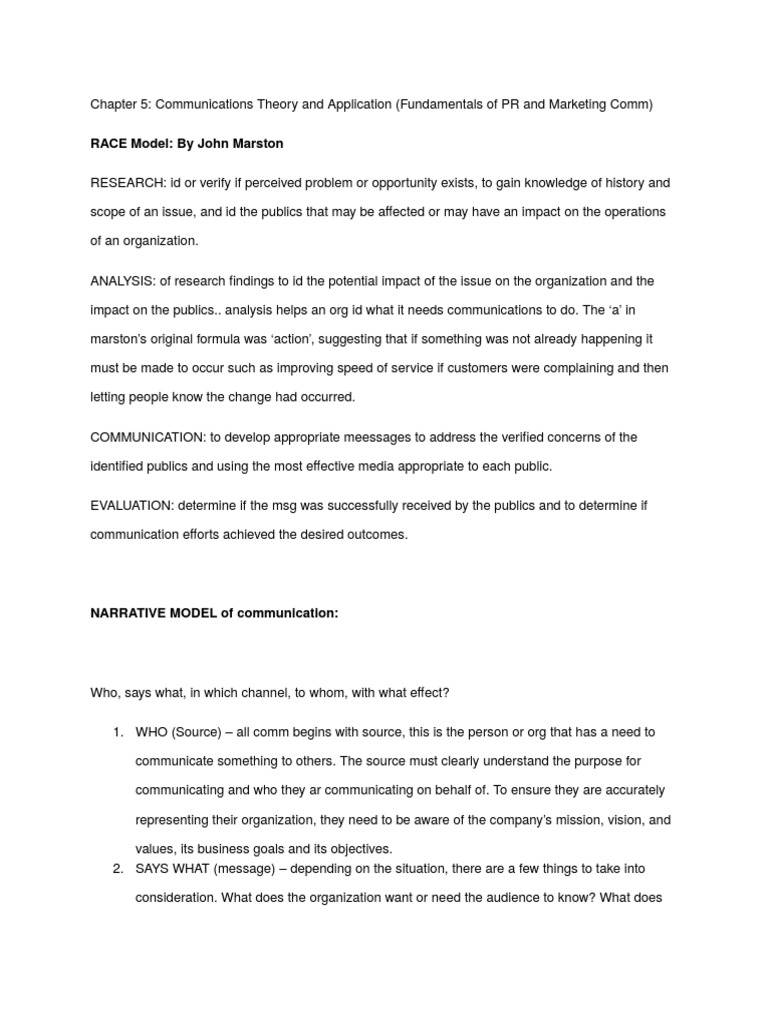 Chapter 5: Communications Theory and Application (Fundamentals of PR and Marketing Comm)

RACE Model: By John Marston

RESEARCH: id or verify if perceived problem or opportunity exists, to gain knowledge of history and scope of an issue, and id the publics that may be affected or may have an impact on the operations of an organization.

ANALYSIS: of research findings to id the potential impact of the issue on the organization and the impact on the publics.. analysis helps an org id what it needs communications to do. The 'a' in marston's original formula was 'action', suggesting that if something was not already happening it must be made to occur such as improving speed of service if customers were complaining and then letting people know the change had occurred.

COMMUNICATION: to develop appropriate meessages to address the verified concerns of the identified publics and using the most effective media appropriate to each public.

EVALUATION: determine if the msg was successfully received by the publics and to determine if communication efforts achieved the desired outcomes.

NARRATIVE MODEL of communication:

Who, says what, in which channel, to whom, with what effect?

1. WHO (Source) – all comm begins with source, this is the person or org that has a need to communicate something to others. The source must clearly understand the purpose for communicating and who they ar communicating on behalf of. To ensure they are accurately representing their organization, they need to be aware of the company's mission, vision, and values, its business goals and its objectives.
2. SAYS WHAT (message) – depending on the situation, there are a few things to take into consideration. What does the organization want or need the audience to know? What does